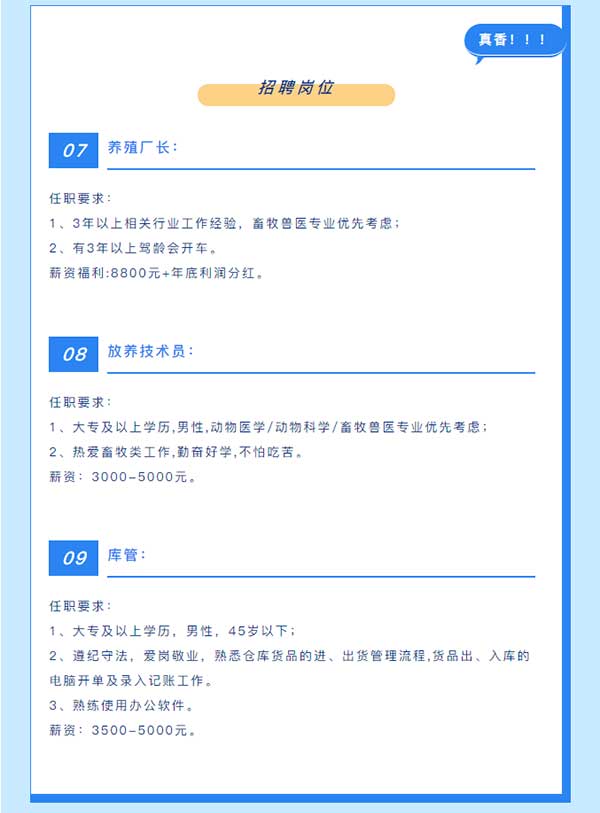 真香！！！

招聘岗位

07 养殖厂长：

任职要求：

1、3年以上相关行业工作经验，畜牧兽医专业优先考虑；

2、有3年以上驾龄会开车。

薪资福利:8800元+年底利润分红。

08 放养技术员：

任职要求：

1、大专及以上学历,男性,动物医学/动物科学/畜牧兽医专业优先考虑；

2、热爱畜牧类工作,勤奋好学,不怕吃苦。

薪资：3000-5000元。

09 库管：

任职要求：

1、大专及以上学历，男性，45岁以下；

2、遵纪守法，爱岗敬业，熟悉仓库货品的进、出货管理流程,货品出、入库的电脑开单及录入记账工作。

3、熟练使用办公软件。

薪资：3500-5000元。